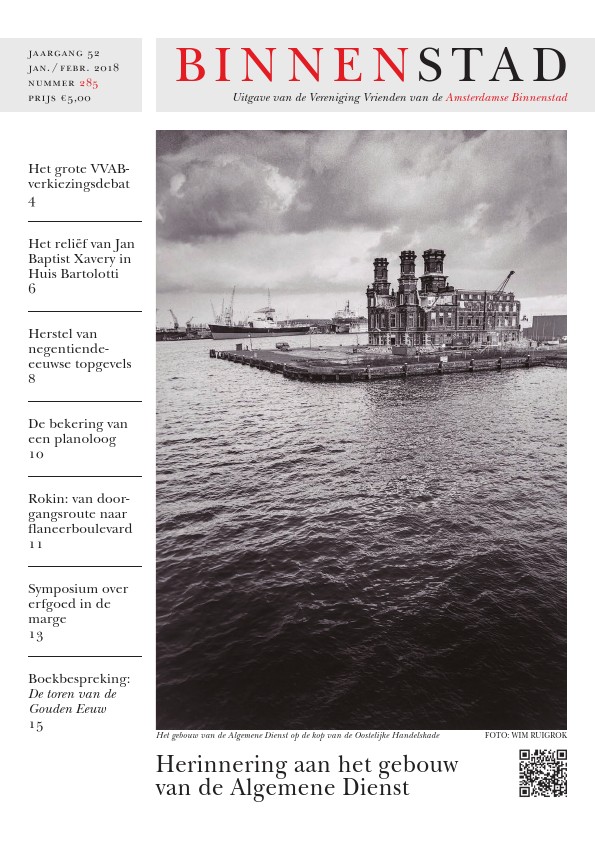 JAARGANG 52
JAN./FEBR. 2018
NUMMER 285
PRIJS €5,00

BINNENSTAD

Uitgave van de Vereniging Vrienden van de Amsterdamse Binnenstad

Het grote VVAB-verkiezingsdebat
4

Het reliëf van Jan Baptist Xavery in Huis Bartolotti
6

Herstel van negentiende-eeuwse topgevels
8

De bekering van een planoloog
10

Rokin: van doorgangsroute naar flaneerboulevard
11

Symposium over erfgoed in de marge
13

Boekbespreking: De toren van de Gouden Eeuw
15

Het gebouw van de Algemene Dienst op de kop van de Oostelijke Handelskade

FOTO: WIM RUIGROK

Herinnering aan het gebouw van de Algemene Dienst